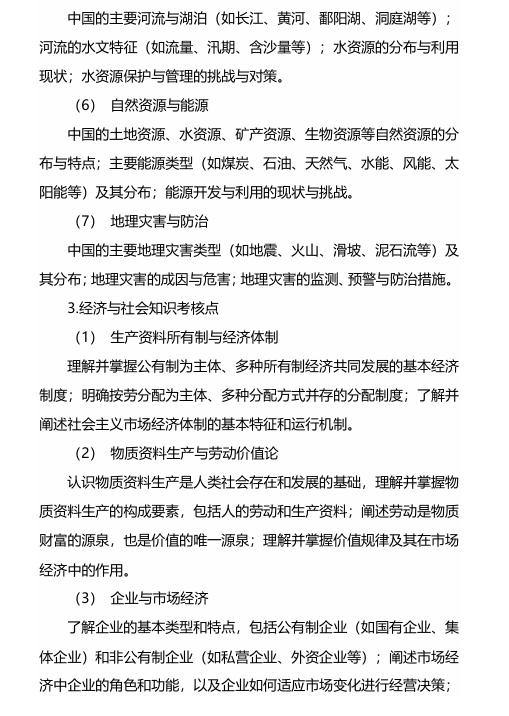 中国的主要河流与湖泊（如长江、黄河、鄱阳湖、洞庭湖等）；河流的水文特征（如流量、汛期、含沙量等）；水资源的分布与利用现状；水资源保护与管理的挑战与对策。

（6） 自然资源与能源

中国的土地资源、水资源、矿产资源、生物资源等自然资源的分布与特点；主要能源类型（如煤炭、石油、天然气、水能、风能、太阳能等）及其分布；能源开发与利用的现状与挑战。

（7） 地理灾害与防治

中国的主要地理灾害类型（如地震、火山、滑坡、泥石流等）及其分布；地理灾害的成因与危害；地理灾害的监测、预警与防治措施。

3.经济与社会知识考核点

（1） 生产资料所有制与经济体制

理解并掌握公有制为主体、多种所有制经济共同发展的基本经济制度；明确按劳分配为主体、多种分配方式并存的分配制度；了解并阐述社会主义市场经济体制的基本特征和运行机制。

（2） 物质资料生产与劳动价值论

认识物质资料生产是人类社会存在和发展的基础，理解并掌握物质资料生产的构成要素，包括人的劳动和生产资料；阐述劳动是物质财富的源泉，也是价值的唯一源泉；理解并掌握价值规律及其在市场经济中的作用。

（3） 企业与市场经济

了解企业的基本类型和特点，包括公有制企业（如国有企业、集体企业）和非公有制企业（如私营企业、外资企业等）；阐述市场经济中企业的角色和功能，以及企业如何适应市场变化进行经营决策；